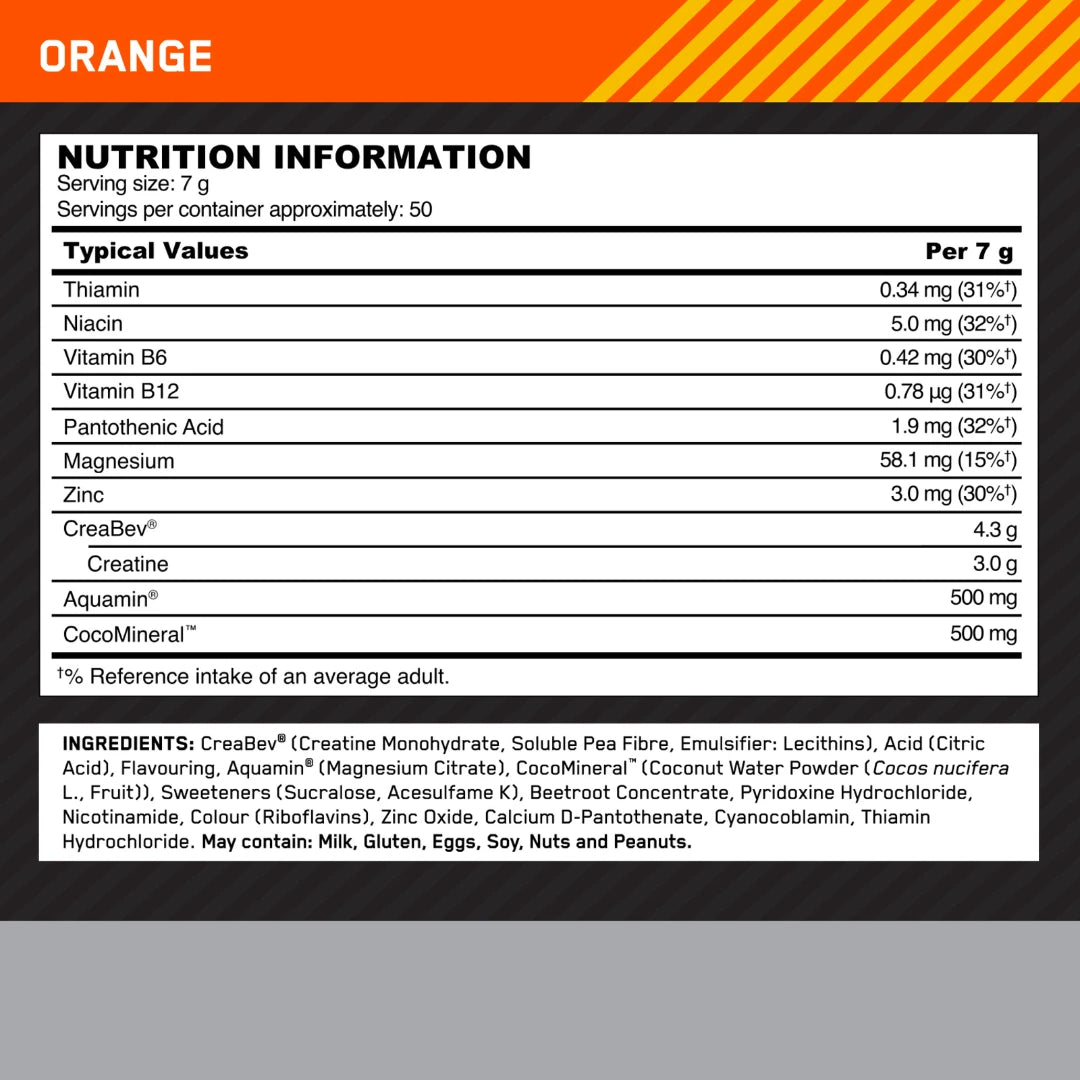 ORANGE

NUTRITION INFORMATION
Serving size: 7 g
Servings per container approximately: 50

| Typical Values | Per 7 g |
|---|---|
| Thiamin | 0.34 mg (31%†) |
| Niacin | 5.0 mg (32%†) |
| Vitamin B6 | 0.42 mg (30%†) |
| Vitamin B12 | 0.78 µg (31%†) |
| Pantothenic Acid | 1.9 mg (32%†) |
| Magnesium | 58.1 mg (15%†) |
| Zinc | 3.0 mg (30%†) |
| CreaBev® | 4.3 g |
| Creatine | 3.0 g |
| Aquamin® | 500 mg |
| CocoMineral™ | 500 mg |

†% Reference intake of an average adult.

INGREDIENTS: CreaBev® (Creatine Monohydrate, Soluble Pea Fibre, Emulsifier: Lecithins), Acid (Citric Acid), Flavouring, Aquamin® (Magnesium Citrate), CocoMineral™ (Coconut Water Powder (Cocos nucifera L., Fruit)), Sweeteners (Sucralose, Acesulfame K), Beetroot Concentrate, Pyridoxine Hydrochloride, Nicotinamide, Colour (Riboflavins), Zinc Oxide, Calcium D-Pantothenate, Cyanocoblamin, Thiamin Hydrochloride. May contain: Milk, Gluten, Eggs, Soy, Nuts and Peanuts.